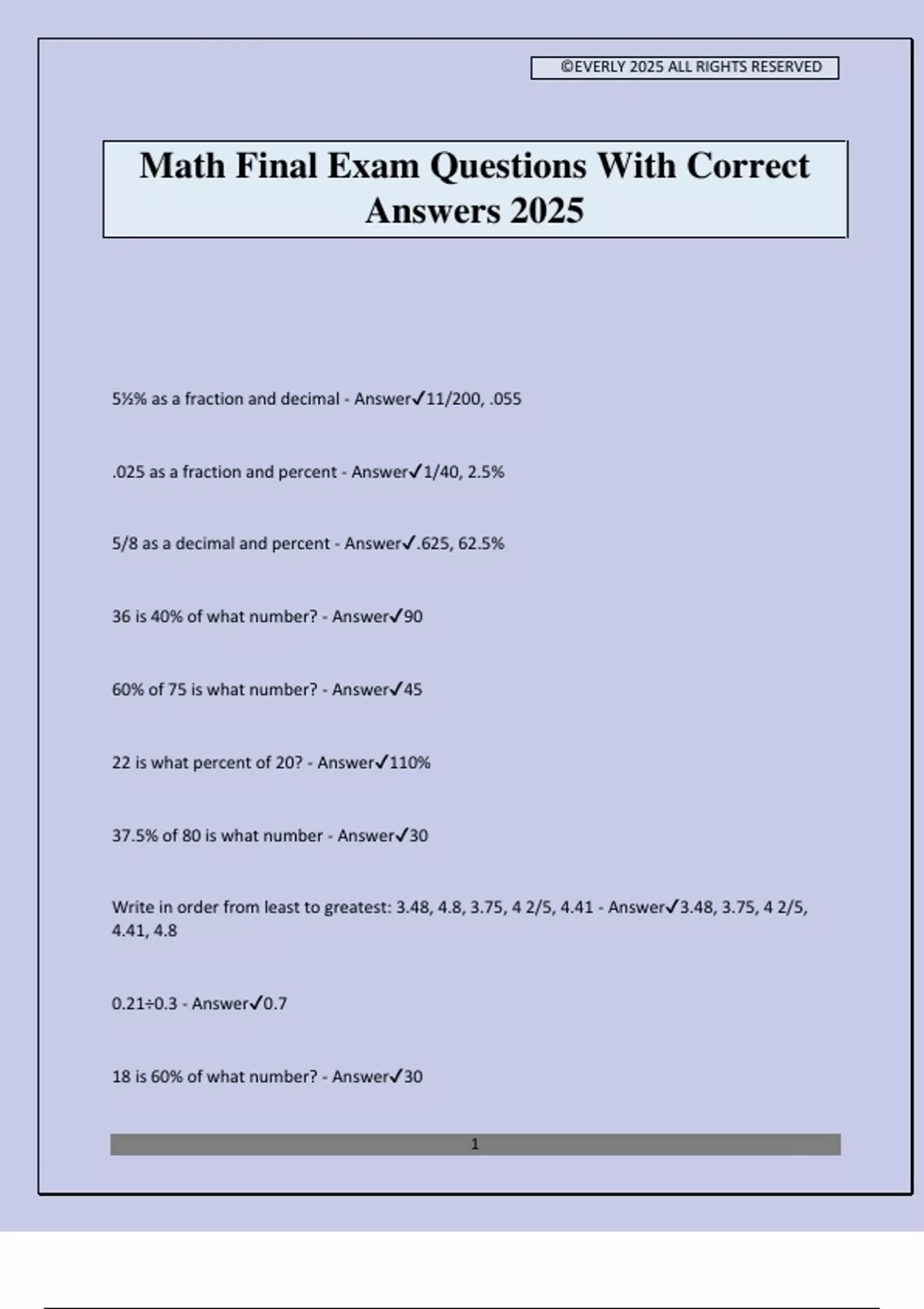 ©EVERLY 2025 ALL RIGHTS RESERVED

Math Final Exam Questions With Correct Answers 2025

5½% as a fraction and decimal - Answer✓11/200, .055

.025 as a fraction and percent - Answer✓1/40, 2.5%

5/8 as a decimal and percent - Answer✓.625, 62.5%

36 is 40% of what number? - Answer✓90

60% of 75 is what number? - Answer✓45

22 is what percent of 20? - Answer✓110%

37.5% of 80 is what number - Answer✓30

Write in order from least to greatest: 3.48, 4.8, 3.75, 4 2/5, 4.41 - Answer✓3.48, 3.75, 4 2/5, 4.41, 4.8

0.21÷0.3 - Answer✓0.7

18 is 60% of what number? - Answer✓30

1